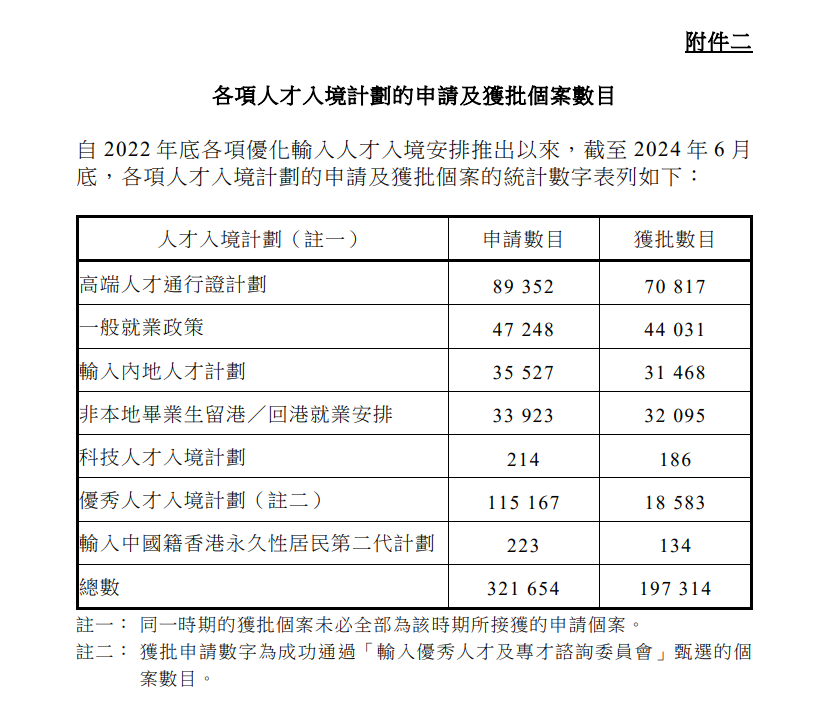 附件二

各項人才入境計劃的申請及獲批個案數目

自 2022 年底各項優化輸入人才入境安排推出以來，截至 2024 年 6 月底，各項人才入境計劃的申請及獲批個案的統計數字表列如下：

| 人才入境計劃（註一） | 申請數目 | 獲批數目 |
|---|---|---|
| 高端人才通行證計劃 | 89 352 | 70 817 |
| 一般就業政策 | 47 248 | 44 031 |
| 輸入內地人才計劃 | 35 527 | 31 468 |
| 非本地畢業生留港／回港就業安排 | 33 923 | 32 095 |
| 科技人才入境計劃 | 214 | 186 |
| 優秀人才入境計劃（註二） | 115 167 | 18 583 |
| 輸入中國籍香港永久性居民第二代計劃 | 223 | 134 |
| 總數 | 321 654 | 197 314 |

註一： 同一時期的獲批個案未必全部為該時期所接獲的申請個案。
註二： 獲批申請數字為成功通過「輸入優秀人才及專才諮詢委員會」甄選的個案數目。